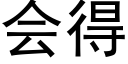 会得